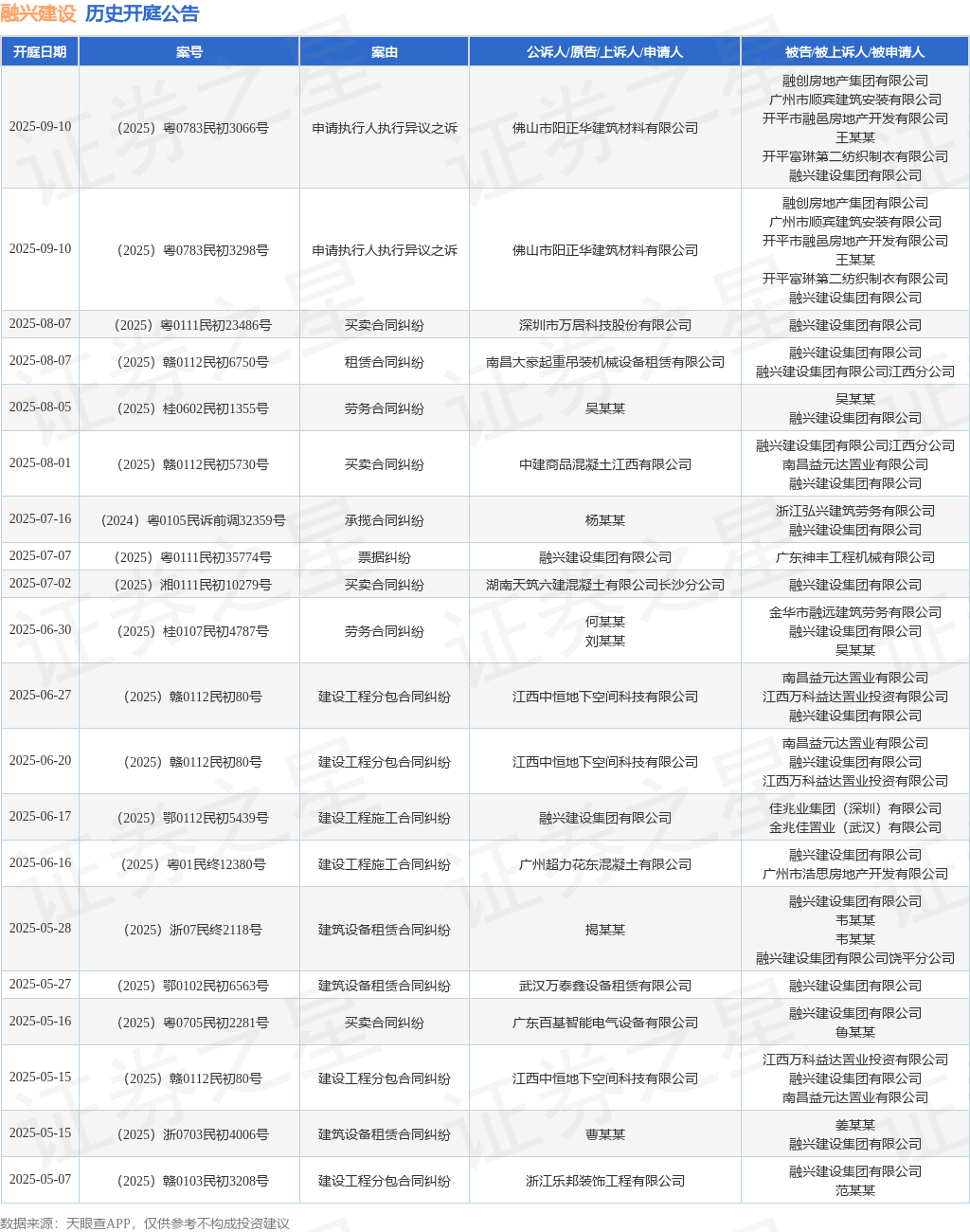 融兴建设 历史开庭公告

| 开庭日期 | 案号 | 案由 | 公诉人/原告/上诉人/申请人 | 被告/被上诉人/被申请人 |
|---|---|---|---|---|
| 2025-09-10 | （2025）粤0783民初3066号 | 申请执行人执行异议之诉 | 佛山市阳正华建筑材料有限公司 | 融创房地产集团有限公司 广州市顺宾建筑安装有限公司 开平市融邑房地产开发有限公司 王某某 开平富琳第二纺织制衣有限公司 融兴建设集团有限公司 |
| 2025-09-10 | （2025）粤0783民初3298号 | 申请执行人执行异议之诉 | 佛山市阳正华建筑材料有限公司 | 融创房地产集团有限公司 广州市顺宾建筑安装有限公司 开平市融邑房地产开发有限公司 王某某 开平富琳第二纺织制衣有限公司 融兴建设集团有限公司 |
| 2025-08-07 | （2025）粤0111民初23486号 | 买卖合同纠纷 | 深圳市万居科技股份有限公司 | 融兴建设集团有限公司 |
| 2025-08-07 | （2025）赣0112民初6750号 | 租赁合同纠纷 | 南昌大豪起重吊装机械设备租赁有限公司 | 融兴建设集团有限公司 融兴建设集团有限公司江西分公司 |
| 2025-08-05 | （2025）桂0602民初1355号 | 劳务合同纠纷 | 吴某某 | 吴某某 融兴建设集团有限公司 |
| 2025-08-01 | （2025）赣0112民初5730号 | 买卖合同纠纷 | 中建商品混凝土江西有限公司 | 融兴建设集团有限公司江西分公司 南昌益元达置业有限公司 融兴建设集团有限公司 |
| 2025-07-16 | （2024）粤0105民诉前调32359号 | 承揽合同纠纷 | 杨某某 | 浙江弘兴建筑劳务有限公司 融兴建设集团有限公司 |
| 2025-07-07 | （2025）粤0111民初35774号 | 票据纠纷 | 融兴建设集团有限公司 | 广东神丰工程机械有限公司 |
| 2025-07-02 | （2025）湘0111民初10279号 | 买卖合同纠纷 | 湖南天筑六建混凝土有限公司长沙分公司 | 融兴建设集团有限公司 |
| 2025-06-30 | （2025）桂0107民初4787号 | 劳务合同纠纷 | 何某某 刘某某 | 金华市融远建筑劳务有限公司 融兴建设集团有限公司 吴某某 |
| 2025-06-27 | （2025）赣0112民初80号 | 建设工程分包合同纠纷 | 江西中恒地下空间科技有限公司 | 南昌益元达置业有限公司 江西万科益达置业投资有限公司 融兴建设集团有限公司 |
| 2025-06-20 | （2025）赣0112民初80号 | 建设工程分包合同纠纷 | 江西中恒地下空间科技有限公司 | 南昌益元达置业有限公司 融兴建设集团有限公司 江西万科益达置业投资有限公司 |
| 2025-06-17 | （2025）鄂0112民初5439号 | 建设工程施工合同纠纷 | 融兴建设集团有限公司 | 佳兆业集团（深圳）有限公司 金兆佳置业（武汉）有限公司 |
| 2025-06-16 | （2025）粤01民终12380号 | 建设工程施工合同纠纷 | 广州超力花东混凝土有限公司 | 融兴建设集团有限公司 广州市浩思房地产开发有限公司 |
| 2025-05-28 | （2025）浙07民终2118号 | 建筑设备租赁合同纠纷 | 揭某某 | 融兴建设集团有限公司 韦某某 韦某某 融兴建设集团有限公司饶平分公司 |
| 2025-05-27 | （2025）鄂0102民初6563号 | 建筑设备租赁合同纠纷 | 武汉万泰鑫设备租赁有限公司 | 融兴建设集团有限公司 |
| 2025-05-16 | （2025）粤0705民初2281号 | 买卖合同纠纷 | 广东百基智能电气设备有限公司 | 融兴建设集团有限公司 鲁某某 |
| 2025-05-15 | （2025）赣0112民初80号 | 建设工程分包合同纠纷 | 江西中恒地下空间科技有限公司 | 江西万科益达置业投资有限公司 融兴建设集团有限公司 南昌益元达置业有限公司 |
| 2025-05-15 | （2025）浙0703民初4006号 | 建筑设备租赁合同纠纷 | 曹某某 | 姜某某 融兴建设集团有限公司 |
| 2025-05-07 | （2025）赣0103民初3208号 | 建设工程分包合同纠纷 | 浙江乐邦装饰工程有限公司 | 融兴建设集团有限公司 范某某 |

数据来源：天眼查APP，仅供参考不构成投资建议